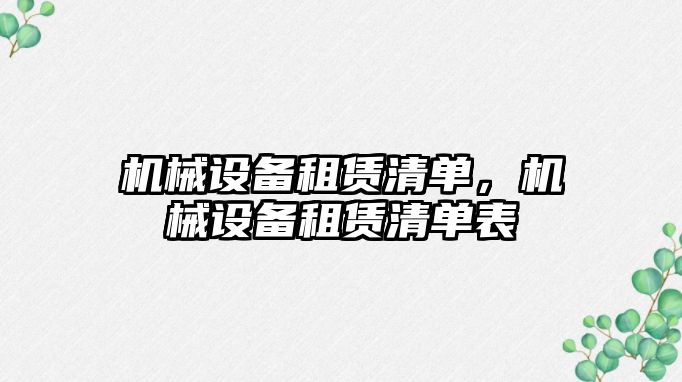 机械设备租赁清单，机械设备租赁清单表